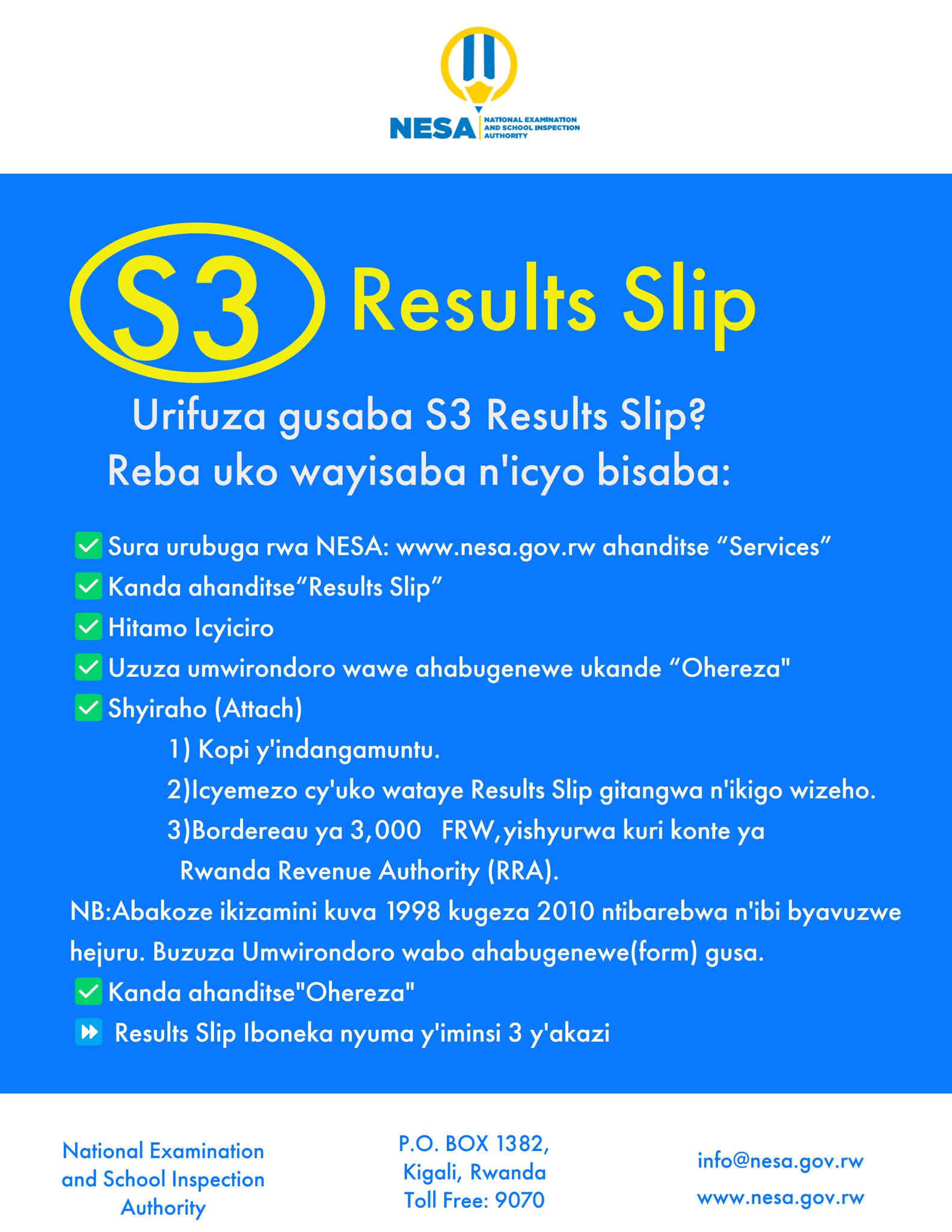 NESA NATIONAL EXAMINATION AND SCHOOL INSPECTION AUTHORITY

S3 Results Slip

Urifuza gusaba S3 Results Slip?
Reba uko wayisaba n'icyo bisaba:

Sura urubuga rwa NESA: www.nesa.gov.rw ahanditse “Services”
Kanda ahanditse“Results Slip”
Hitamo Icyiciro
Uzuza umwirondoro wawe ahabugenewe ukande “Ohereza"
Shyiraho (Attach)
1) Kopi y'indangamuntu.
2)Icyemezo cy'uko wataye Results Slip gitangwa n'ikigo wizeho.
3)Bordereau ya 3,000 FRW,yishyurwa kuri konte ya Rwanda Revenue Authority (RRA).
NB:Abakoze ikizamini kuva 1998 kugeza 2010 ntibarebwa n'ibi byavuzwe hejuru. Buzuza Umwirondoro wabo ahabugenewe(form) gusa.
Kanda ahanditse"Ohereza"
Results Slip Iboneka nyuma y'iminsi 3 y'akazi

National Examination and School Inspection Authority

P.O. BOX 1382, Kigali, Rwanda Toll Free: 9070

info@nesa.gov.rw
www.nesa.gov.rw